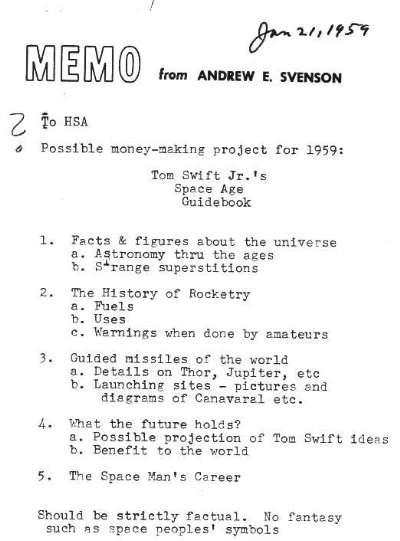 Jan 21, 1959

MEMO from ANDREW E. SVENSON

2 To HSA

Possible money-making project for 1959:

Tom Swift Jr.'s
Space Age
Guidebook

1. Facts & figures about the universe
a. Astronomy thru the ages
b. Strange superstitions

2. The History of Rocketry
a. Fuels
b. Uses
c. Warnings when done by amateurs

3. Guided missiles of the world
a. Details on Thor, Jupiter, etc
b. Launching sites - pictures and diagrams of Canavaral etc.

4. What the future holds?
a. Possible projection of Tom Swift ideas
b. Benefit to the world

5. The Space Man's Career

Should be strictly factual. No fantasy such as space peoples' symbols